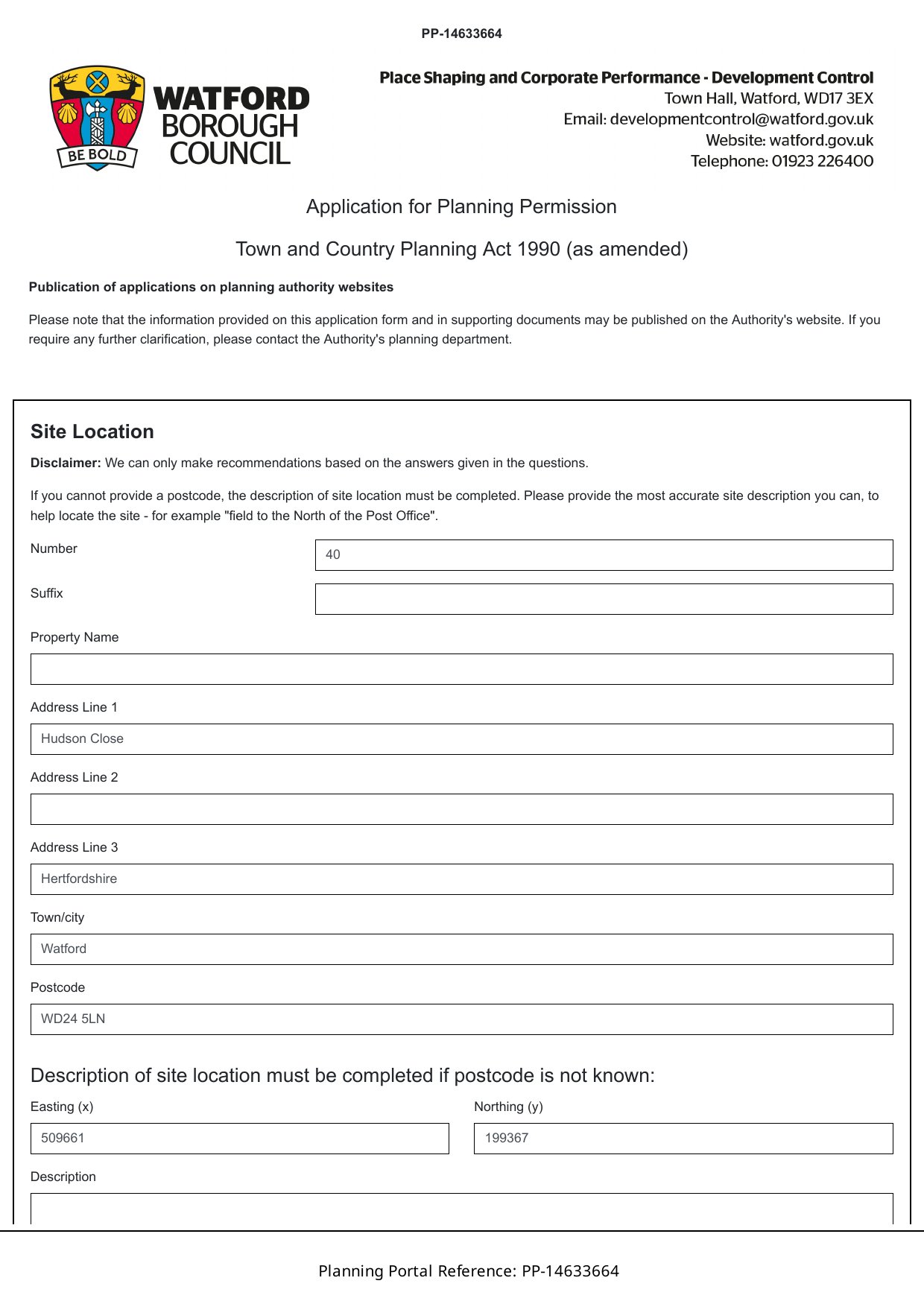 PP-14633664

BE BOLD

WATFORD BOROUGH COUNCIL

Place Shaping and Corporate Performance - Development Control
Town Hall, Watford, WD17 3EX
Email: developmentcontrol@watford.gov.uk
Website: watford.gov.uk
Telephone: 01923 226400

Application for Planning Permission

Town and Country Planning Act 1990 (as amended)

Publication of applications on planning authority websites

Please note that the information provided on this application form and in supporting documents may be published on the Authority's website. If you require any further clarification, please contact the Authority's planning department.

Site Location

Disclaimer: We can only make recommendations based on the answers given in the questions.

If you cannot provide a postcode, the description of site location must be completed. Please provide the most accurate site description you can, to help locate the site - for example "field to the North of the Post Office".

Number
40

Suffix

Property Name

Address Line 1
Hudson Close

Address Line 2

Address Line 3
Hertfordshire

Town/city
Watford

Postcode
WD24 5LN

Description of site location must be completed if postcode is not known:

Easting (x)
509661

Northing (y)
199367

Description

Planning Portal Reference: PP-14633664